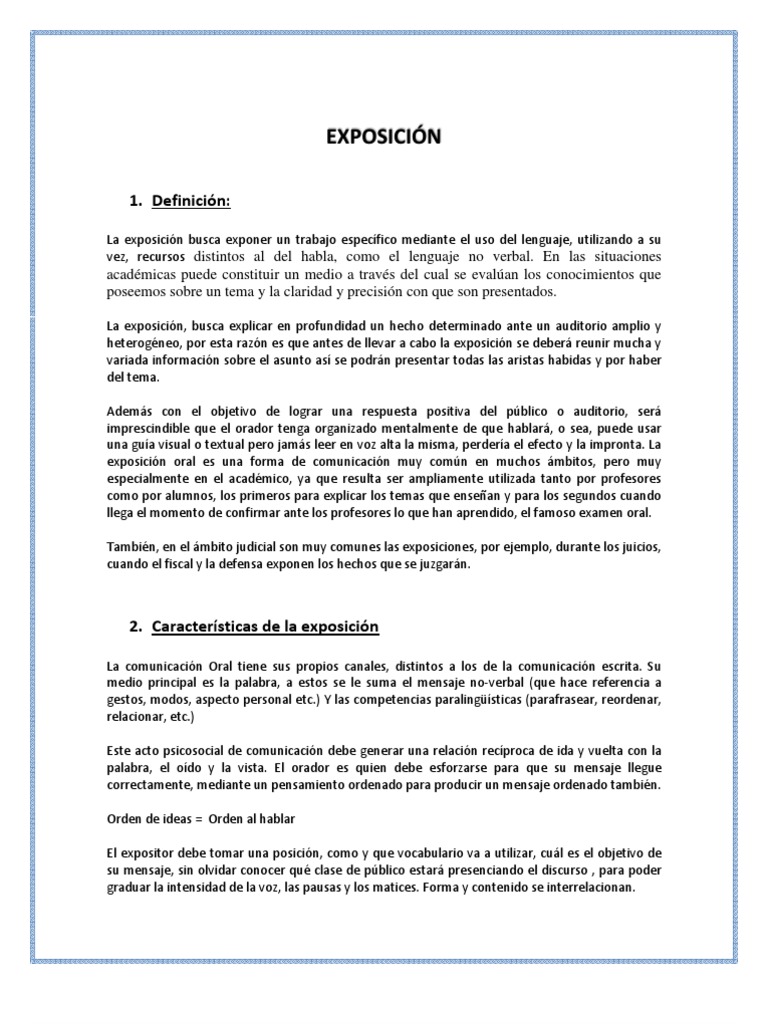 EXPOSICIÓN

1. Definición:

La exposición busca exponer un trabajo específico mediante el uso del lenguaje, utilizando a su vez, recursos distintos al del habla, como el lenguaje no verbal. En las situaciones académicas puede constituir un medio a través del cual se evalúan los conocimientos que poseemos sobre un tema y la claridad y precisión con que son presentados.

La exposición, busca explicar en profundidad un hecho determinado ante un auditorio amplio y heterogéneo, por esta razón es que antes de llevar a cabo la exposición se deberá reunir mucha y variada información sobre el asunto así se podrán presentar todas las aristas habidas y por haber del tema.

Además con el objetivo de lograr una respuesta positiva del público o auditorio, será imprescindible que el orador tenga organizado mentalmente de que hablará, o sea, puede usar una guía visual o textual pero jamás leer en voz alta la misma, perdería el efecto y la impronta. La exposición oral es una forma de comunicación muy común en muchos ámbitos, pero muy especialmente en el académico, ya que resulta ser ampliamente utilizada tanto por profesores como por alumnos, los primeros para explicar los temas que enseñan y para los segundos cuando llega el momento de confirmar ante los profesores lo que han aprendido, el famoso examen oral.

También, en el ámbito judicial son muy comunes las exposiciones, por ejemplo, durante los juicios, cuando el fiscal y la defensa exponen los hechos que se juzgarán.

2. Características de la exposición

La comunicación Oral tiene sus propios canales, distintos a los de la comunicación escrita. Su medio principal es la palabra, a estos se le suma el mensaje no-verbal (que hace referencia a gestos, modos, aspecto personal etc.) Y las competencias paralingüísticas (parafrasear, reordenar, relacionar, etc.)

Este acto psicosocial de comunicación debe generar una relación recíproca de ida y vuelta con la palabra, el oído y la vista. El orador es quien debe esforzarse para que su mensaje llegue correctamente, mediante un pensamiento ordenado para producir un mensaje ordenado también.

Orden de ideas = Orden al hablar

El expositor debe tomar una posición, como y que vocabulario va a utilizar, cuál es el objetivo de su mensaje, sin olvidar conocer qué clase de público estará presenciando el discurso , para poder graduar la intensidad de la voz, las pausas y los matices. Forma y contenido se interrelacionan.